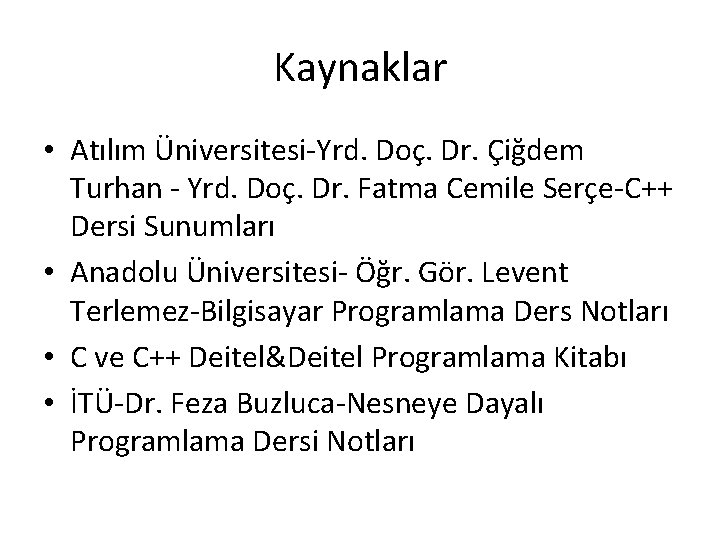 Kaynaklar

• Atılım Üniversitesi-Yrd. Doç. Dr. Çiğdem Turhan - Yrd. Doç. Dr. Fatma Cemile Serçe-C++ Dersi Sunumları
• Anadolu Üniversitesi- Öğr. Gör. Levent Terlemez-Bilgisayar Programlama Ders Notları
• C ve C++ Deitel&Deitel Programlama Kitabı
• İTÜ-Dr. Feza Buzluca-Nesneye Dayalı Programlama Dersi Notları